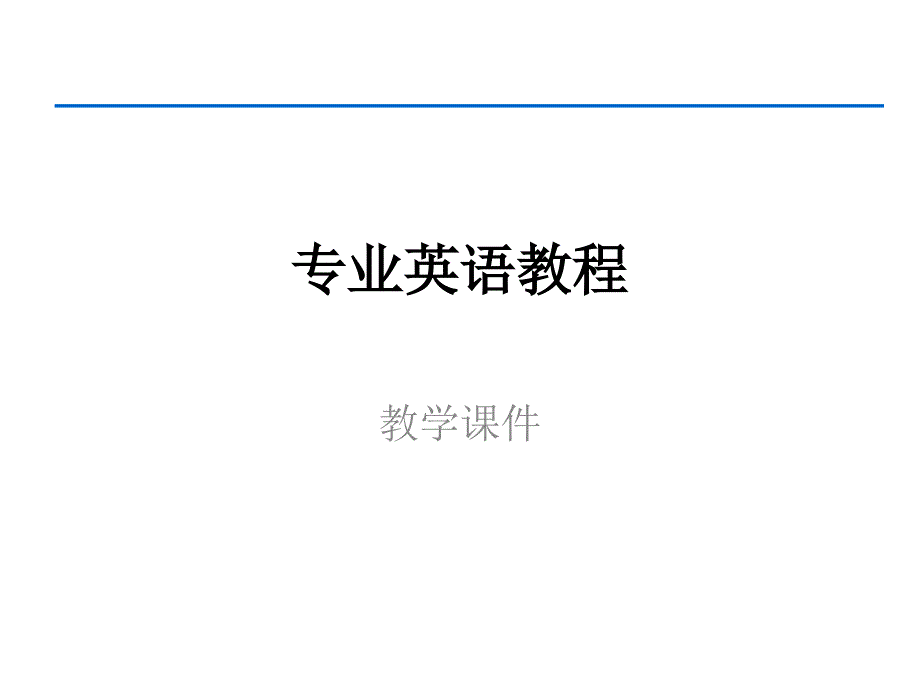 专业英语教程

教学课件